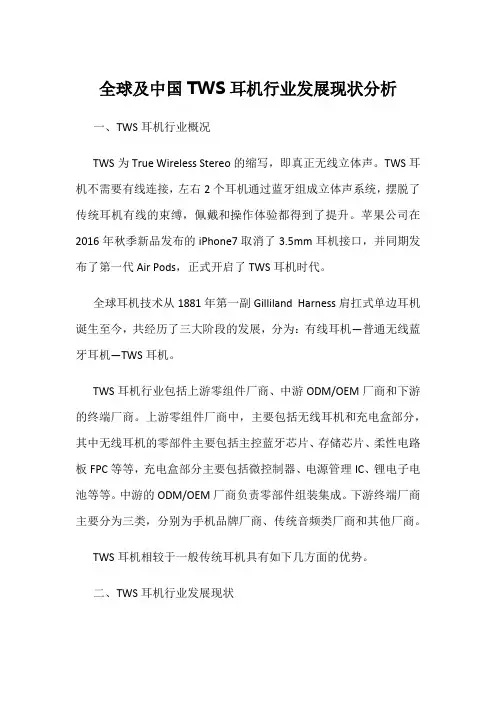 全球及中国 TWS 耳机行业发展现状分析

一、TWS 耳机行业概况

TWS 为 True Wireless Stereo 的缩写，即真正无线立体声。TWS 耳机不需要有线连接，左右 2 个耳机通过蓝牙组成立体声系统，摆脱了传统耳机有线的束缚，佩戴和操作体验都得到了提升。苹果公司在 2016 年秋季新品发布的 iPhone7 取消了 3.5mm 耳机接口，并同期发布了第一代 Air Pods，正式开启了 TWS 耳机时代。

全球耳机技术从 1881 年第一副 Gilliland Harness 肩扛式单边耳机诞生至今，共经历了三大阶段的发展，分为：有线耳机—普通无线蓝牙耳机—TWS 耳机。

TWS 耳机行业包括上游零组件厂商、中游 ODM/OEM 厂商和下游的终端厂商。上游零组件厂商中，主要包括无线耳机和充电盒部分，其中无线耳机的零部件主要包括主控蓝牙芯片、存储芯片、柔性电路板 FPC 等等，充电盒部分主要包括微控制器、电源管理 IC、锂电子电池等等。中游的 ODM/OEM 厂商负责零部件组装集成。下游终端厂商主要分为三类，分别为手机品牌厂商、传统音频类厂商和其他厂商。

TWS 耳机相较于一般传统耳机具有如下几方面的优势。

二、TWS 耳机行业发展现状